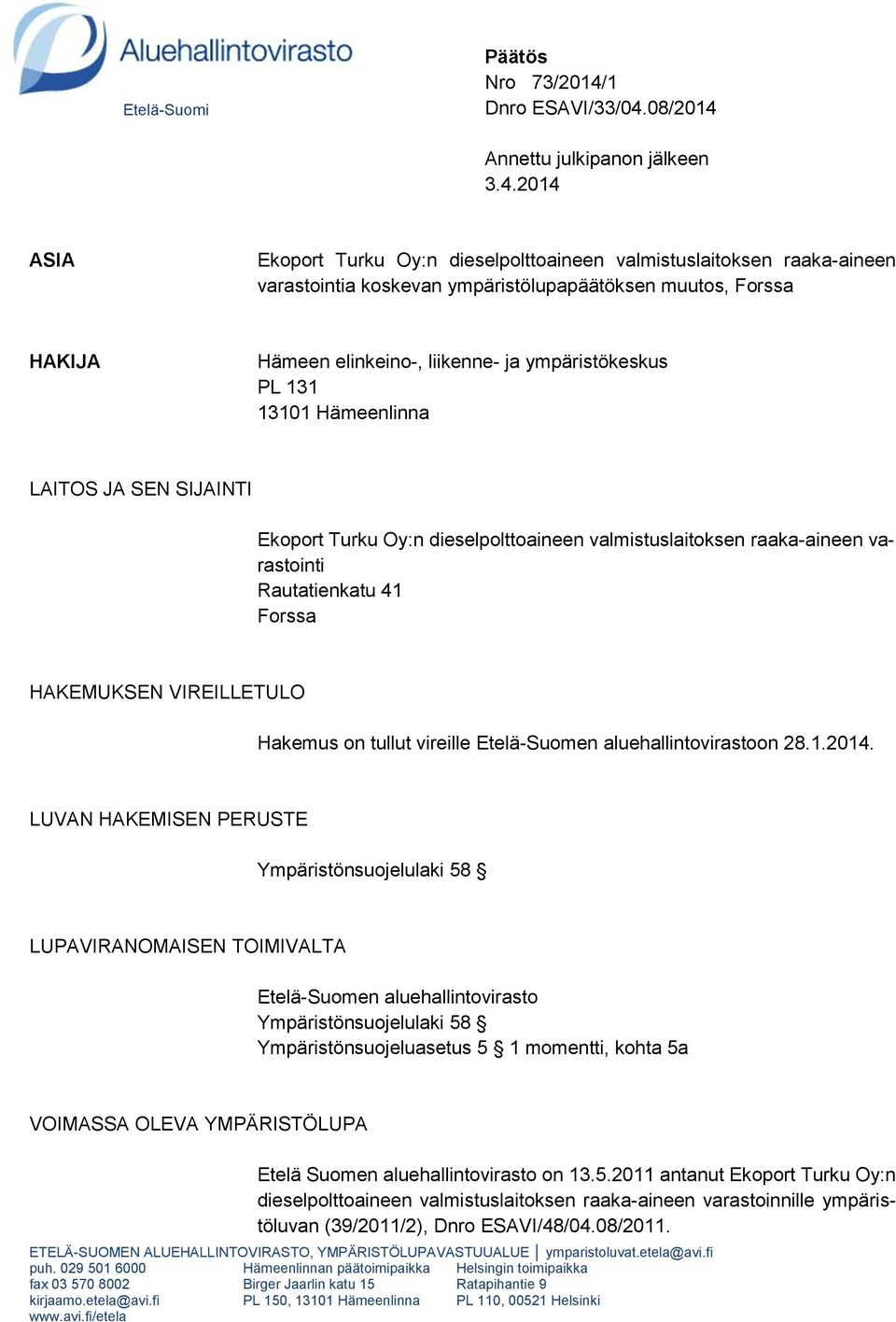 Aluehallintovirasto
Etelä-Suomi

Päätös
Nro 73/2014/1
Dnro ESAVI/33/04.08/2014

Annettu julkipanon jälkeen
3.4.2014

ASIA

Ekoport Turku Oy:n dieselpolttoaineen valmistuslaitoksen raaka-aineen varastointia koskevan ympäristölupapäätöksen muutos, Forssa

HAKIJA

Hämeen elinkeino-, liikenne- ja ympäristökeskus
PL 131
13101 Hämeenlinna

LAITOS JA SEN SIJAINTI

Ekoport Turku Oy:n dieselpolttoaineen valmistuslaitoksen raaka-aineen varastointi
Rautatienkatu 41
Forssa

HAKEMUKSEN VIREILLETULO

Hakemus on tullut vireille Etelä-Suomen aluehallintovirastoon 28.1.2014.

LUVAN HAKEMISEN PERUSTE

Ympäristönsuojelulaki 58 §

LUPAVIRANOMAISEN TOIMIVALTA

Etelä-Suomen aluehallintovirasto
Ympäristönsuojelulaki 58 §
Ympäristönsuojeluasetus 5 § 1 momentti, kohta 5a

VOIMASSA OLEVA YMPÄRISTÖLUPA

Etelä Suomen aluehallintovirasto on 13.5.2011 antanut Ekoport Turku Oy:n dieselpolttoaineen valmistuslaitoksen raaka-aineen varastoinnille ympäristöluvan (39/2011/2), Dnro ESAVI/48/04.08/2011.

ETELÄ-SUOMEN ALUEHALLINTOVIRASTO, YMPÄRISTÖLUPAVASTUUALUE | ymparistoluvat.etela@avi.fi
puh. 029 501 6000
fax 03 570 8002
kirjaamo.etela@avi.fi
www.avi.fi/etela

Hämeenlinnan päätoimipaikka
Birger Jaarlin katu 15
PL 150, 13101 Hämeenlinna

Helsingin toimipaikka
Ratapihantie 9
PL 110, 00521 Helsinki